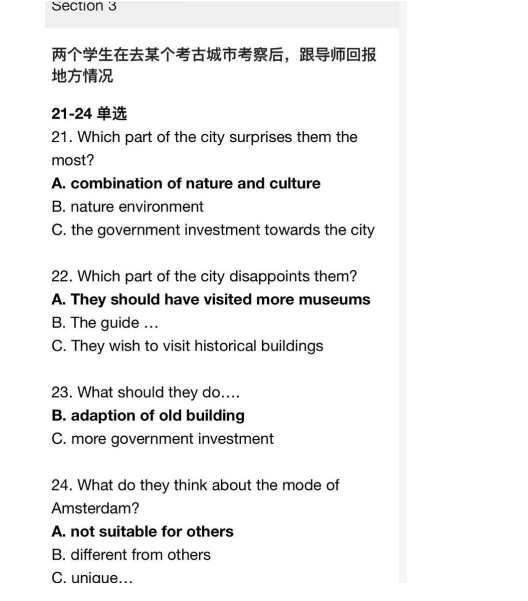 Section 3

两个学生在去某个考古城市考察后，跟导师回报地方情况

21-24 单选
21. Which part of the city surprises them the most?
A. combination of nature and culture
B. nature environment
C. the government investment towards the city

22. Which part of the city disappoints them?
A. They should have visited more museums
B. The guide …
C. They wish to visit historical buildings

23. What should they do….
B. adaption of old building
C. more government investment

24. What do they think about the mode of Amsterdam?
A. not suitable for others
B. different from others
C. unique…